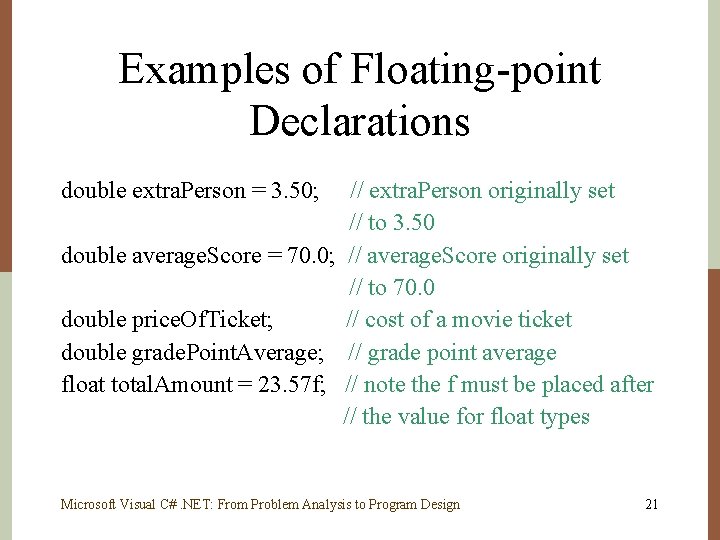 Examples of Floating-point Declarations

double extraPerson = 3.50;     // extraPerson originally set
                                              // to 3.50
double averageScore = 70.0;  // averageScore originally set
                                              // to 70.0
double priceOfTicket;             // cost of a movie ticket
double gradePointAverage;    // grade point average
float totalAmount = 23.57f;   // note the f must be placed after
                                              // the value for float types

Microsoft Visual C# .NET: From Problem Analysis to Program Design 21